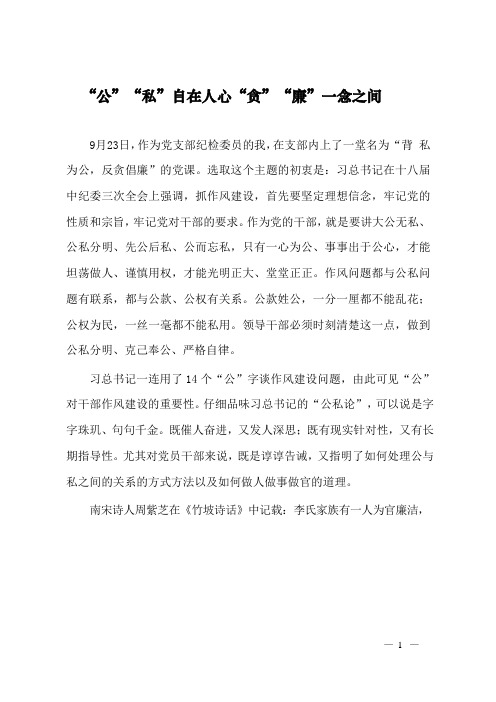 “公”“私”自在人心“贪”“廉”一念之间

9月23日，作为党支部纪检委员的我，在支部内上了一堂名为“背 私为公，反贪倡廉”的党课。选取这个主题的初衷是：习总书记在十八届中纪委三次全会上强调，抓作风建设，首先要坚定理想信念，牢记党的性质和宗旨，牢记党对干部的要求。作为党的干部，就是要讲大公无私、公私分明、先公后私、公而忘私，只有一心为公、事事出于公心，才能坦荡做人、谨慎用权，才能光明正大、堂堂正正。作风问题都与公私问题有联系，都与公款、公权有关系。公款姓公，一分一厘都不能乱花；公权为民，一丝一毫都不能私用。领导干部必须时刻清楚这一点，做到公私分明、克己奉公、严格自律。

习总书记一连用了14个“公”字谈作风建设问题，由此可见“公”对干部作风建设的重要性。仔细品味习总书记的“公私论”，可以说是字字珠玑、句句千金。既催人奋进，又发人深思；既有现实针对性，又有长期指导性。尤其对党员干部来说，既是谆谆告诫，又指明了如何处理公与私之间的关系的方式方法以及如何做人做事做官的道理。

南宋诗人周紫芝在《竹坡诗话》中记载：李氏家族有一人为官廉洁，

— 1 —